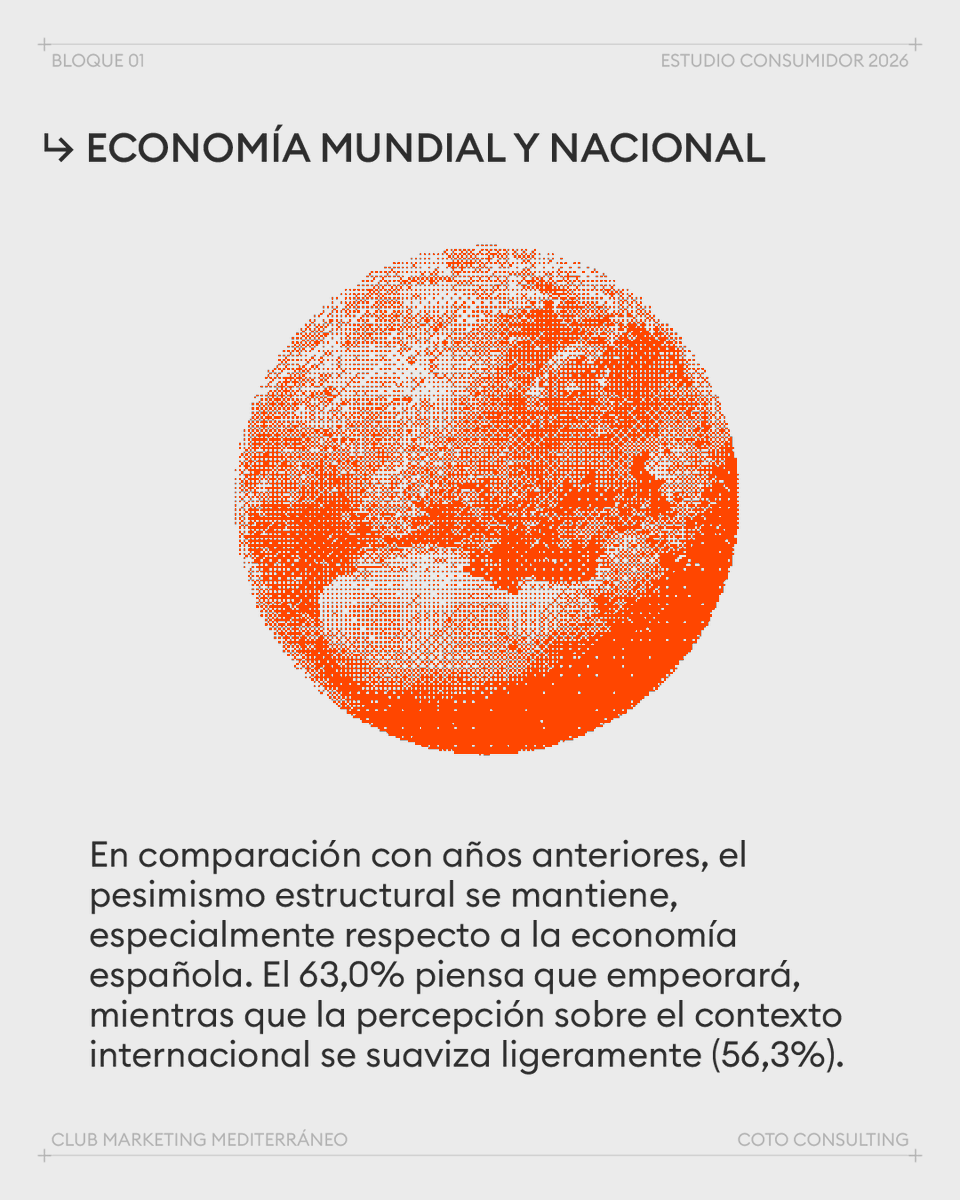 BLOQUE 01

ESTUDIO CONSUMIDOR 2026

↳ ECONOMÍA MUNDIAL Y NACIONAL

En comparación con años anteriores, el pesimismo estructural se mantiene, especialmente respecto a la economía española. El 63,0% piensa que empeorará, mientras que la percepción sobre el contexto internacional se suaviza ligeramente (56,3%).

CLUB MARKETING MEDITERRÁNEO

COTO CONSULTING